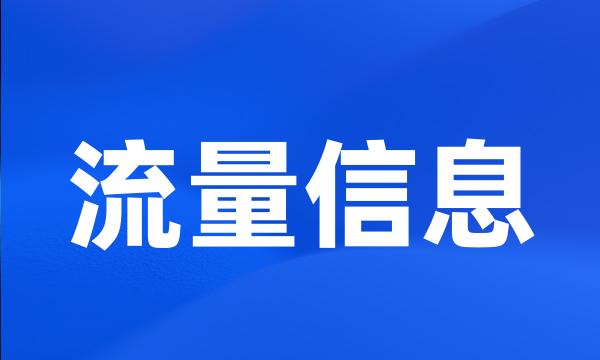 流量信息